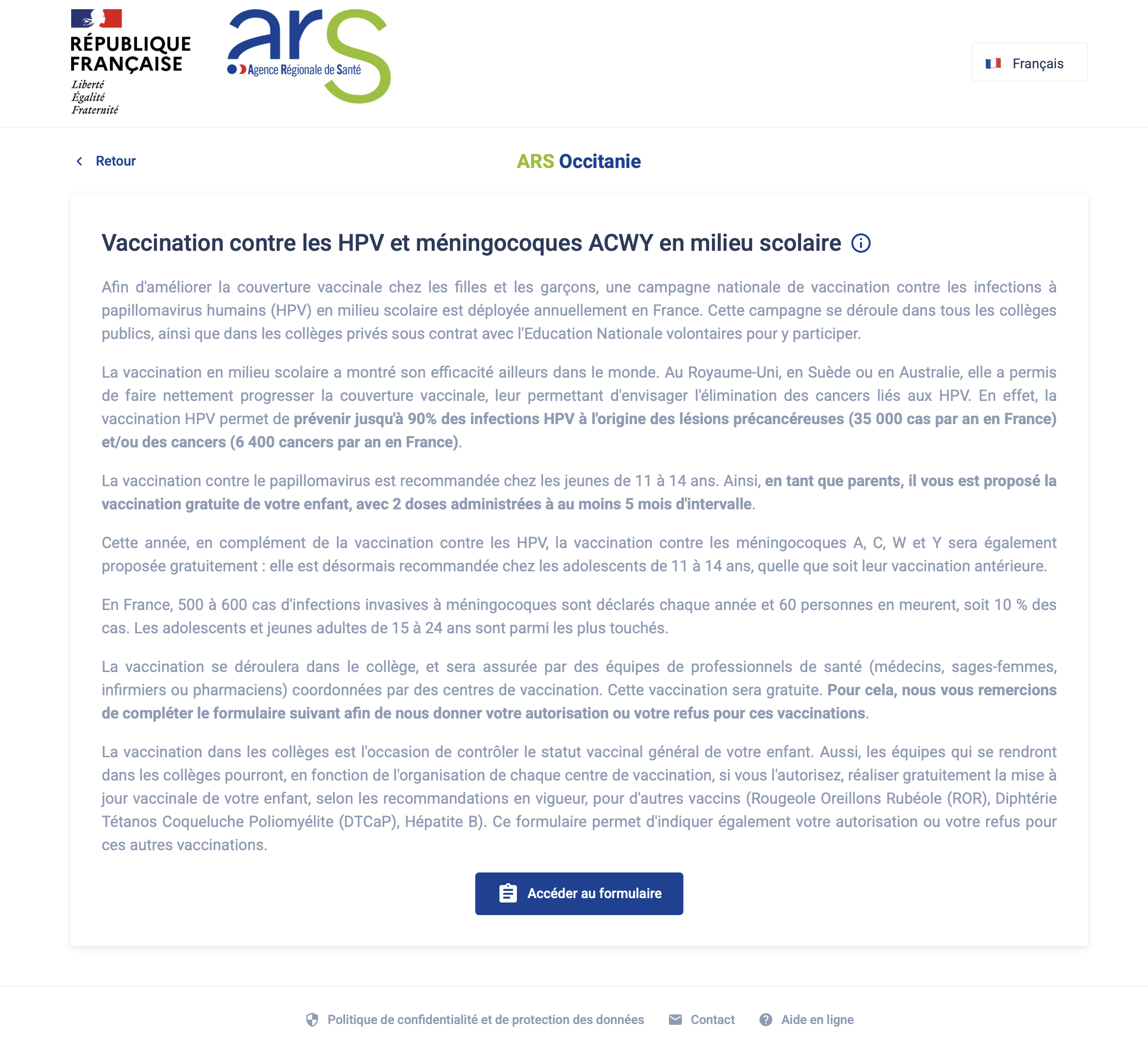 RÉPUBLIQUE FRANÇAISE
Liberté
Égalité
Fraternité

ars
Agence Régionale de Santé

Français

Retour

ARS Occitanie

Vaccination contre les HPV et méningocoques ACWY en milieu scolaire

Afin d'améliorer la couverture vaccinale chez les filles et les garçons, une campagne nationale de vaccination contre les infections à papillomavirus humains (HPV) en milieu scolaire est déployée annuellement en France. Cette campagne se déroule dans tous les collèges publics, ainsi que dans les collèges privés sous contrat avec l'Education Nationale volontaires pour y participer.

La vaccination en milieu scolaire a montré son efficacité ailleurs dans le monde. Au Royaume-Uni, en Suède ou en Australie, elle a permis de faire nettement progresser la couverture vaccinale, leur permettant d'envisager l'élimination des cancers liés aux HPV. En effet, la vaccination HPV permet de prévenir jusqu'à 90% des infections HPV à l'origine des lésions précancéreuses (35 000 cas par an en France) et/ou des cancers (6 400 cancers par an en France).

La vaccination contre le papillomavirus est recommandée chez les jeunes de 11 à 14 ans. Ainsi, en tant que parents, il vous est proposé la vaccination gratuite de votre enfant, avec 2 doses administrées à au moins 5 mois d'intervalle.

Cette année, en complément de la vaccination contre les HPV, la vaccination contre les méningocoques A, C, W et Y sera également proposée gratuitement : elle est désormais recommandée chez les adolescents de 11 à 14 ans, quelle que soit leur vaccination antérieure.

En France, 500 à 600 cas d'infections invasives à méningocoques sont déclarés chaque année et 60 personnes en meurent, soit 10 % des cas. Les adolescents et jeunes adultes de 15 à 24 ans sont parmi les plus touchés.

La vaccination se déroulera dans le collège, et sera assurée par des équipes de professionnels de santé (médecins, sages-femmes, infirmiers ou pharmaciens) coordonnées par des centres de vaccination. Cette vaccination sera gratuite. Pour cela, nous vous remercions de compléter le formulaire suivant afin de nous donner votre autorisation ou votre refus pour ces vaccinations.

La vaccination dans les collèges est l'occasion de contrôler le statut vaccinal général de votre enfant. Aussi, les équipes qui se rendront dans les collèges pourront, en fonction de l'organisation de chaque centre de vaccination, si vous l'autorisez, réaliser gratuitement la mise à jour vaccinale de votre enfant, selon les recommandations en vigueur, pour d'autres vaccins (Rougeole Oreillons Rubéole (ROR), Diphtérie Tétanos Coqueluche Poliomyélite (DTCaP), Hépatite B). Ce formulaire permet d'indiquer également votre autorisation ou votre refus pour ces autres vaccinations.

Accéder au formulaire

Politique de confidentialité et de protection des données   Contact   Aide en ligne